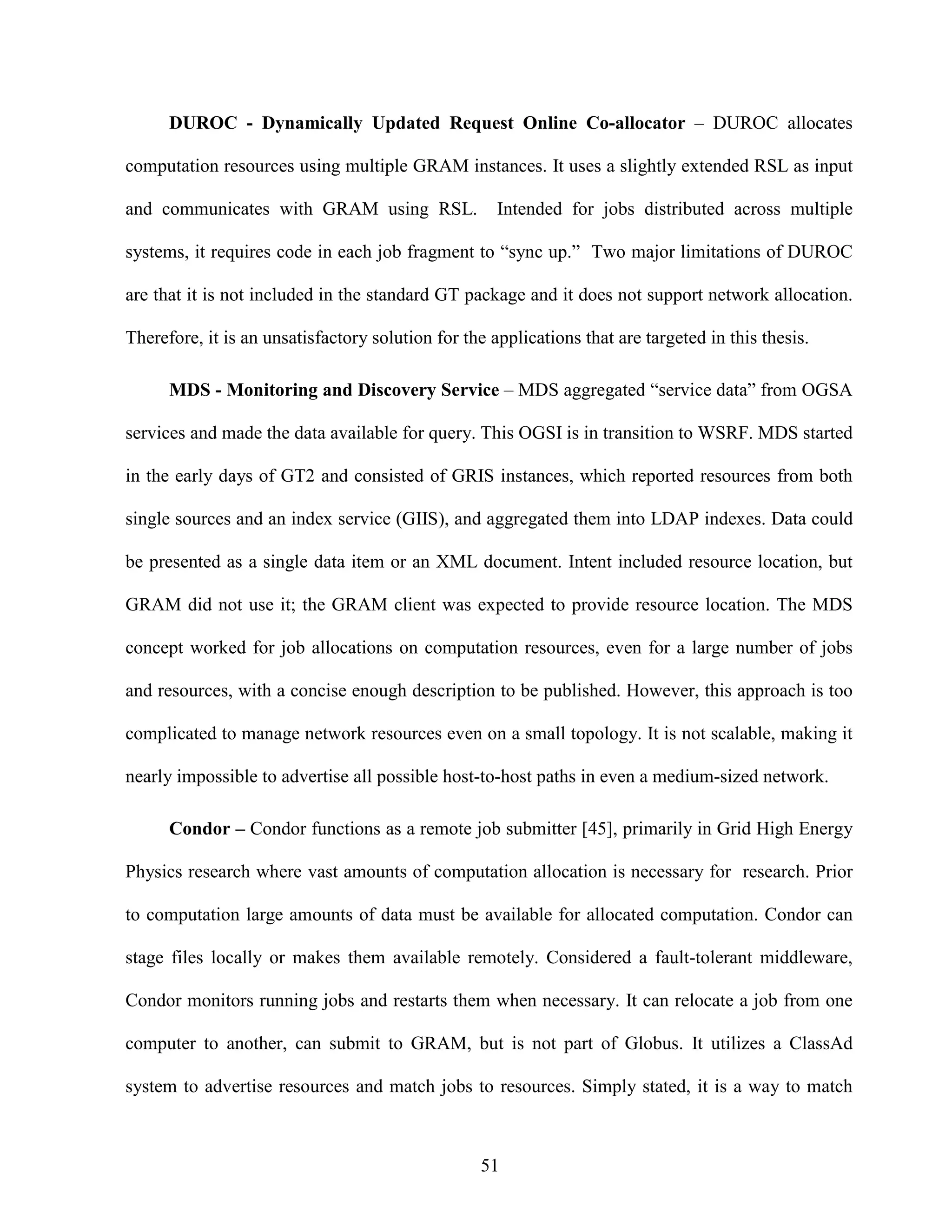 DUROC - Dynamically Updated Request Online Co-allocator – DUROC allocates computation resources using multiple GRAM instances. It uses a slightly extended RSL as input and communicates with GRAM using RSL. Intended for jobs distributed across multiple systems, it requires code in each job fragment to “sync up.” Two major limitations of DUROC are that it is not included in the standard GT package and it does not support network allocation. Therefore, it is an unsatisfactory solution for the applications that are targeted in this thesis.

MDS - Monitoring and Discovery Service – MDS aggregated “service data” from OGSA services and made the data available for query. This OGSI is in transition to WSRF. MDS started in the early days of GT2 and consisted of GRIS instances, which reported resources from both single sources and an index service (GIIS), and aggregated them into LDAP indexes. Data could be presented as a single data item or an XML document. Intent included resource location, but GRAM did not use it; the GRAM client was expected to provide resource location. The MDS concept worked for job allocations on computation resources, even for a large number of jobs and resources, with a concise enough description to be published. However, this approach is too complicated to manage network resources even on a small topology. It is not scalable, making it nearly impossible to advertise all possible host-to-host paths in even a medium-sized network.

Condor – Condor functions as a remote job submitter [45], primarily in Grid High Energy Physics research where vast amounts of computation allocation is necessary for research. Prior to computation large amounts of data must be available for allocated computation. Condor can stage files locally or makes them available remotely. Considered a fault-tolerant middleware, Condor monitors running jobs and restarts them when necessary. It can relocate a job from one computer to another, can submit to GRAM, but is not part of Globus. It utilizes a ClassAd system to advertise resources and match jobs to resources. Simply stated, it is a way to match

51